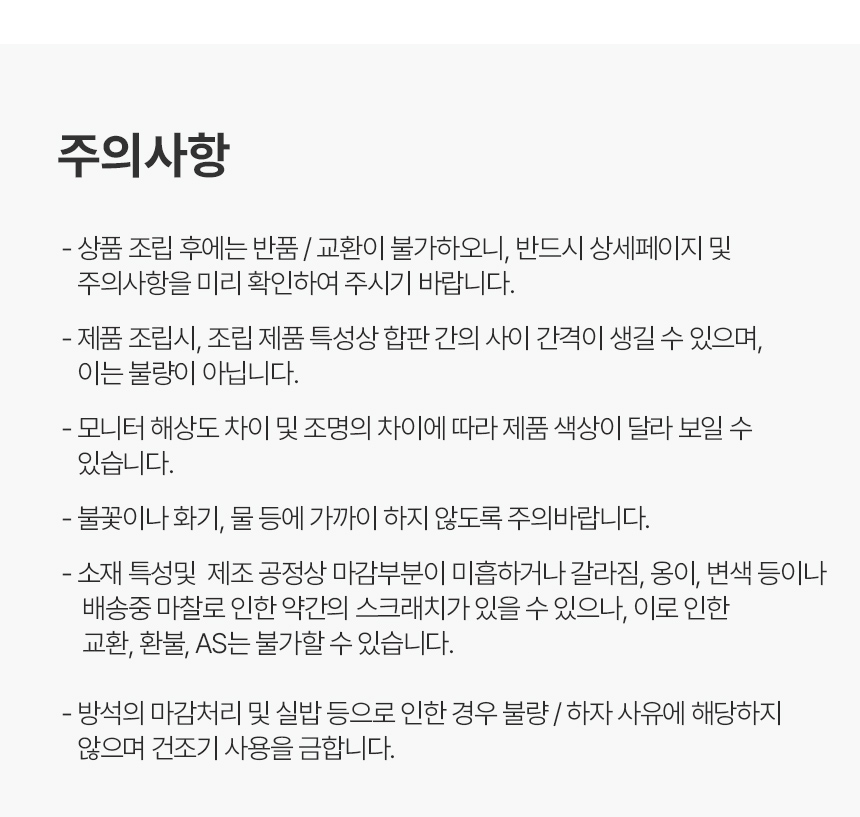 주의사항

- 상품 조립 후에는 반품 / 교환이 불가하오니, 반드시 상세페이지 및 주의사항을 미리 확인하여 주시기 바랍니다.

- 제품 조립시, 조립 제품 특성상 합판 간의 사이 간격이 생길 수 있으며, 이는 불량이 아닙니다.

- 모니터 해상도 차이 및 조명의 차이에 따라 제품 색상이 달라 보일 수 있습니다.

- 불꽃이나 화기, 물 등에 가까이 하지 않도록 주의바랍니다.

- 소재 특성및  제조 공정상 마감부분이 미흡하거나 갈라짐, 옹이, 변색 등이나 배송중 마찰로 인한 약간의 스크래치가 있을 수 있으나, 이로 인한 교환, 환불, AS는 불가할 수 있습니다.

- 방석의 마감처리 및 실밥 등으로 인한 경우 불량 / 하자 사유에 해당하지 않으며 건조기 사용을 금합니다.